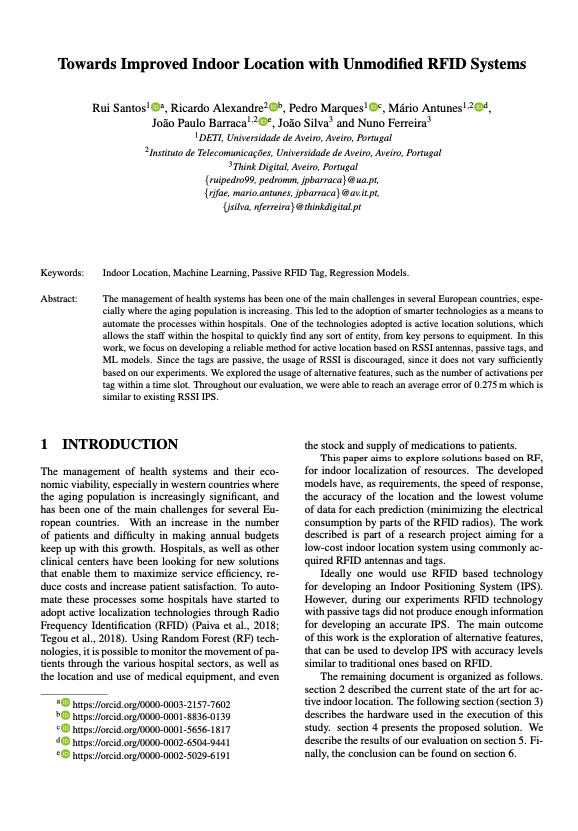 Towards Improved Indoor Location with Unmodified RFID Systems

Rui Santos$^{1}$ $^{a}$, Ricardo Alexandre$^{2}$ $^{b}$, Pedro Marques$^{1}$ $^{c}$, Mário Antunes$^{1,2}$ $^{d}$, João Paulo Barraca$^{1,2}$ $^{e}$, João Silva$^{3}$ and Nuno Ferreira$^{3}$

$^{1}$DETI, Universidade de Aveiro, Aveiro, Portugal
$^{2}$Instituto de Telecomunicações, Universidade de Aveiro, Aveiro, Portugal
$^{3}$Think Digital, Aveiro, Portugal
{ruipedro99, pedromm, jpbarraca}@ua.pt,
{rjfae, mario.antunes, jpbarraca}@av.it.pt,
{jsilva, nferreira}@thinkdigital.pt

Keywords: Indoor Location, Machine Learning, Passive RFID Tag, Regression Models.

Abstract: The management of health systems has been one of the main challenges in several European countries, especially where the aging population is increasing. This led to the adoption of smarter technologies as a means to automate the processes within hospitals. One of the technologies adopted is active location solutions, which allows the staff within the hospital to quickly find any sort of entity, from key persons to equipment. In this work, we focus on developing a reliable method for active location based on RSSI antennas, passive tags, and ML models. Since the tags are passive, the usage of RSSI is discouraged, since it does not vary sufficiently based on our experiments. We explored the usage of alternative features, such as the number of activations per tag within a time slot. Throughout our evaluation, we were able to reach an average error of 0.275 m which is similar to existing RSSI IPS.

1 INTRODUCTION

The management of health systems and their economic viability, especially in western countries where the aging population is increasingly significant, and has been one of the main challenges for several European countries. With an increase in the number of patients and difficulty in making annual budgets keep up with this growth. Hospitals, as well as other clinical centers have been looking for new solutions that enable them to maximize service efficiency, reduce costs and increase patient satisfaction. To automate these processes some hospitals have started to adopt active localization technologies through Radio Frequency Identification (RFID) (Paiva et al., 2018; Tegou et al., 2018). Using Random Forest (RF) technologies, it is possible to monitor the movement of patients through the various hospital sectors, as well as the location and use of medical equipment, and even

$^{a}$ https://orcid.org/0000-0003-2157-7602
$^{b}$ https://orcid.org/0000-0001-8836-0139
$^{c}$ https://orcid.org/0000-0001-5656-1817
$^{d}$ https://orcid.org/0000-0002-6504-9441
$^{e}$ https://orcid.org/0000-0002-5029-6191

the stock and supply of medications to patients.

This paper aims to explore solutions based on RF, for indoor localization of resources. The developed models have, as requirements, the speed of response, the accuracy of the location and the lowest volume of data for each prediction (minimizing the electrical consumption by parts of the RFID radios). The work described is part of a research project aiming for a low-cost indoor location system using commonly acquired RFID antennas and tags.

Ideally one would use RFID based technology for developing an Indoor Positioning System (IPS). However, during our experiments RFID technology with passive tags did not produce enough information for developing an accurate IPS. The main outcome of this work is the exploration of alternative features, that can be used to develop IPS with accuracy levels similar to traditional ones based on RFID.

The remaining document is organized as follows. section 2 described the current state of the art for active indoor location. The following section (section 3) describes the hardware used in the execution of this study. section 4 presents the proposed solution. We describe the results of our evaluation on section 5. Finally, the conclusion can be found on section 6.